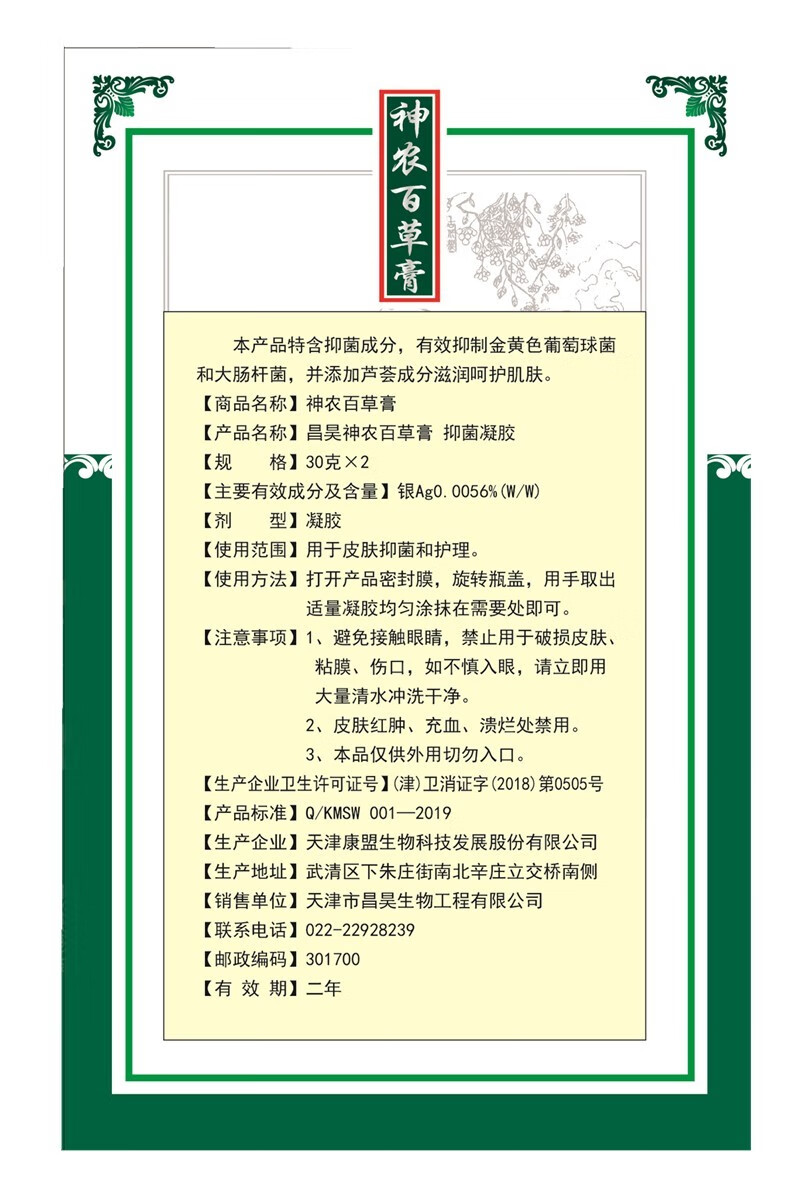 神农百草膏

本产品特含抑菌成分，有效抑制金黄色葡萄球菌和大肠杆菌，并添加芦荟成分滋润呵护肌肤。

【商品名称】神农百草膏

【产品名称】昌昊神农百草膏 抑菌凝胶

【规　　格】30克×2

【主要有效成分及含量】银Ag0.0056%(W/W)

【剂　　型】凝胶

【使用范围】用于皮肤抑菌和护理。

【使用方法】打开产品密封膜，旋转瓶盖，用手取出适量凝胶均匀涂抹在需要处即可。

【注意事项】1、避免接触眼睛，禁止用于破损皮肤、粘膜、伤口，如不慎入眼，请立即用大量清水冲洗干净。

2、皮肤红肿、充血、溃烂处禁用。

3、本品仅供外用切勿入口。

【生产企业卫生许可证号】(津)卫消证字(2018)第0505号

【产品标准】Q/KMSW 001—2019

【生产企业】天津康盟生物科技发展股份有限公司

【生产地址】武清区下朱庄街南北辛庄立交桥南侧

【销售单位】天津市昌昊生物工程有限公司

【联系电话】022-22928239

【邮政编码】301700

【有 效 期】二年